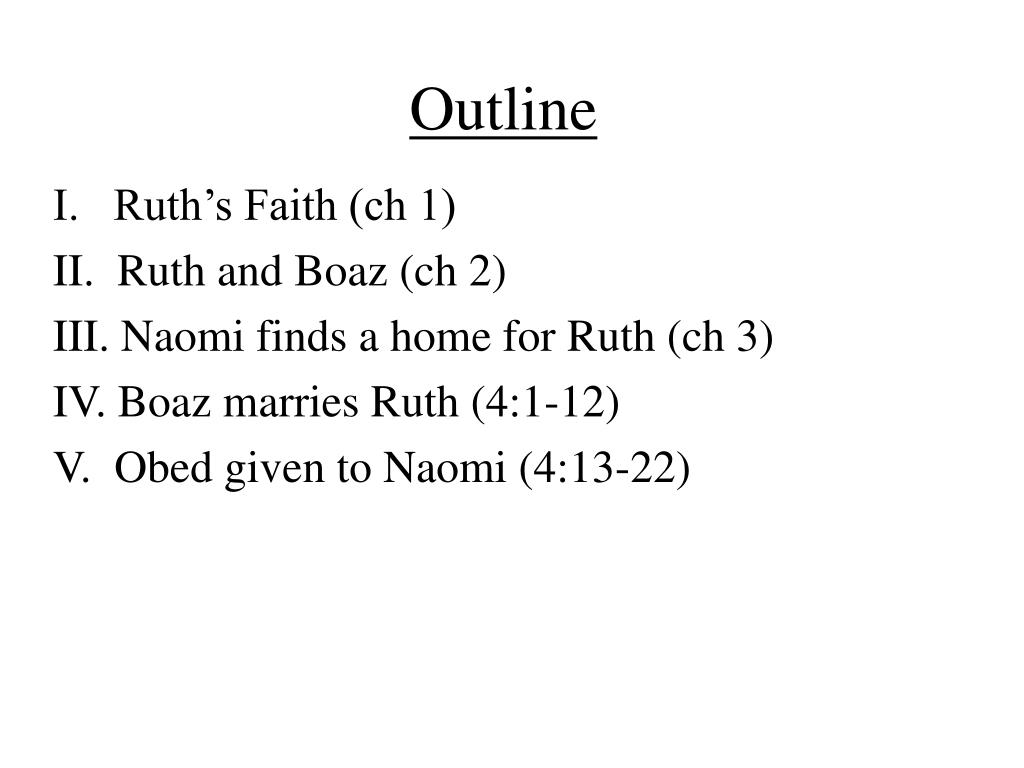 Outline

I. Ruth’s Faith (ch 1)
II. Ruth and Boaz (ch 2)
III. Naomi finds a home for Ruth (ch 3)
IV. Boaz marries Ruth (4:1-12)
V. Obed given to Naomi (4:13-22)